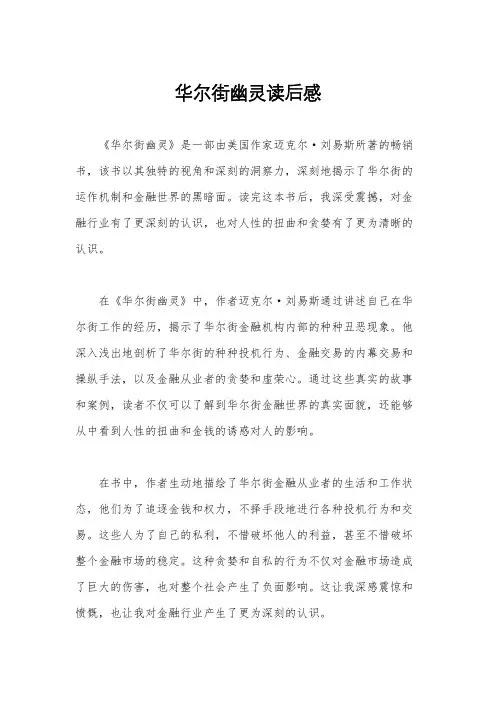 华尔街幽灵读后感

《华尔街幽灵》是一部由美国作家迈克尔·刘易斯所著的畅销书，该书以其独特的视角和深刻的洞察力，深刻地揭示了华尔街的运作机制和金融世界的黑暗面。读完这本书后，我深受震撼，对金融行业有了更深刻的认识，也对人性的扭曲和贪婪有了更为清晰的认识。

在《华尔街幽灵》中，作者迈克尔·刘易斯通过讲述自己在华尔街工作的经历，揭示了华尔街金融机构内部的种种丑恶现象。他深入浅出地剖析了华尔街的种种投机行为、金融交易的内幕交易和操纵手法，以及金融从业者的贪婪和虚荣心。通过这些真实的故事和案例，读者不仅可以了解到华尔街金融世界的真实面貌，还能够从中看到人性的扭曲和金钱的诱惑对人的影响。

在书中，作者生动地描绘了华尔街金融从业者的生活和工作状态，他们为了追逐金钱和权力，不择手段地进行各种投机行为和交易。这些人为了自己的私利，不惜破坏他人的利益，甚至不惜破坏整个金融市场的稳定。这种贪婪和自私的行为不仅对金融市场造成了巨大的伤害，也对整个社会产生了负面影响。这让我深感震惊和愤慨，也让我对金融行业产生了更为深刻的认识。